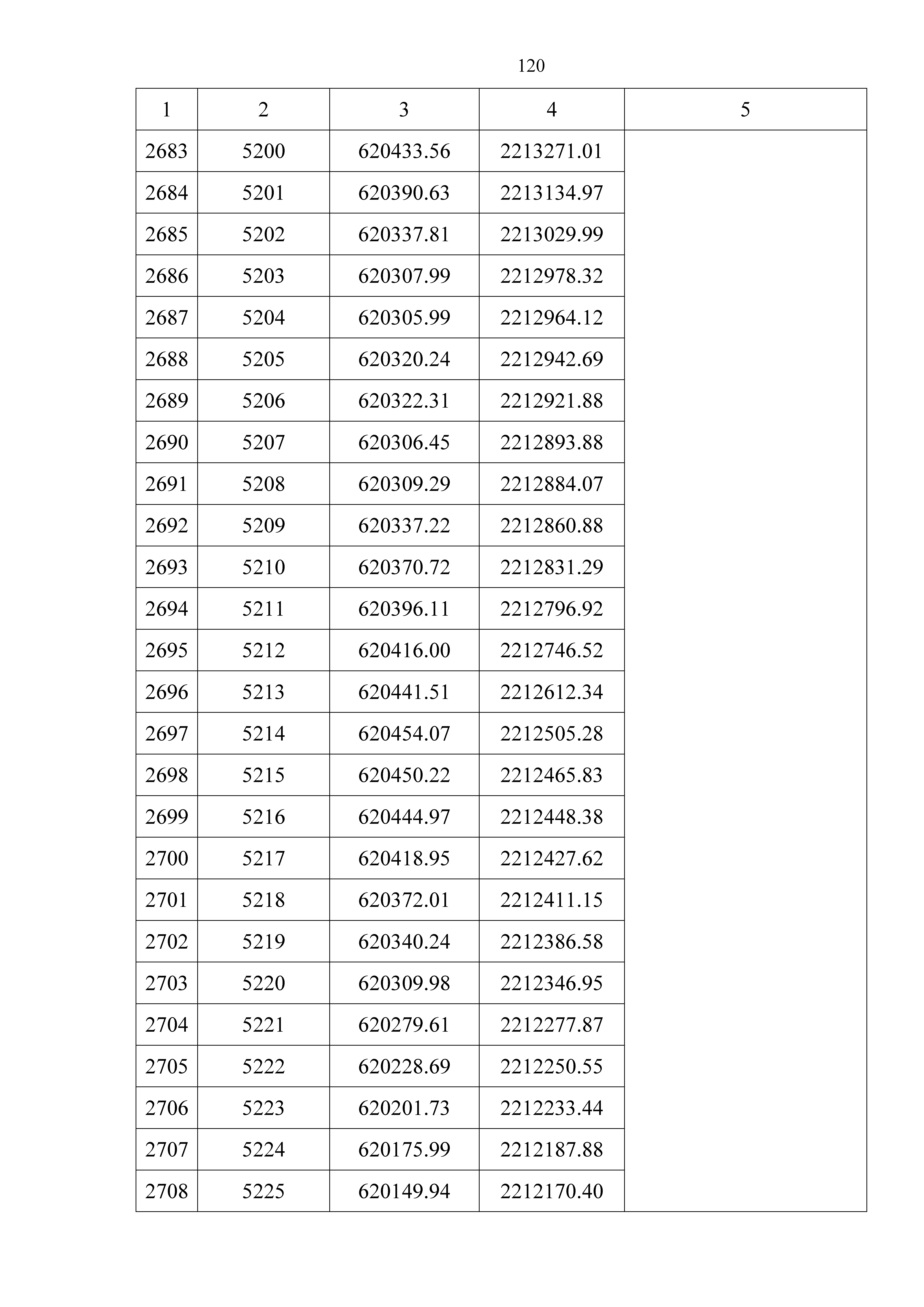 120

| 1 | 2 | 3 | 4 | 5 |
|---|---|---|---|---|
| 2683 | 5200 | 620433.56 | 2213271.01 | |
| 2684 | 5201 | 620390.63 | 2213134.97 | |
| 2685 | 5202 | 620337.81 | 2213029.99 | |
| 2686 | 5203 | 620307.99 | 2212978.32 | |
| 2687 | 5204 | 620305.99 | 2212964.12 | |
| 2688 | 5205 | 620320.24 | 2212942.69 | |
| 2689 | 5206 | 620322.31 | 2212921.88 | |
| 2690 | 5207 | 620306.45 | 2212893.88 | |
| 2691 | 5208 | 620309.29 | 2212884.07 | |
| 2692 | 5209 | 620337.22 | 2212860.88 | |
| 2693 | 5210 | 620370.72 | 2212831.29 | |
| 2694 | 5211 | 620396.11 | 2212796.92 | |
| 2695 | 5212 | 620416.00 | 2212746.52 | |
| 2696 | 5213 | 620441.51 | 2212612.34 | |
| 2697 | 5214 | 620454.07 | 2212505.28 | |
| 2698 | 5215 | 620450.22 | 2212465.83 | |
| 2699 | 5216 | 620444.97 | 2212448.38 | |
| 2700 | 5217 | 620418.95 | 2212427.62 | |
| 2701 | 5218 | 620372.01 | 2212411.15 | |
| 2702 | 5219 | 620340.24 | 2212386.58 | |
| 2703 | 5220 | 620309.98 | 2212346.95 | |
| 2704 | 5221 | 620279.61 | 2212277.87 | |
| 2705 | 5222 | 620228.69 | 2212250.55 | |
| 2706 | 5223 | 620201.73 | 2212233.44 | |
| 2707 | 5224 | 620175.99 | 2212187.88 | |
| 2708 | 5225 | 620149.94 | 2212170.40 | |